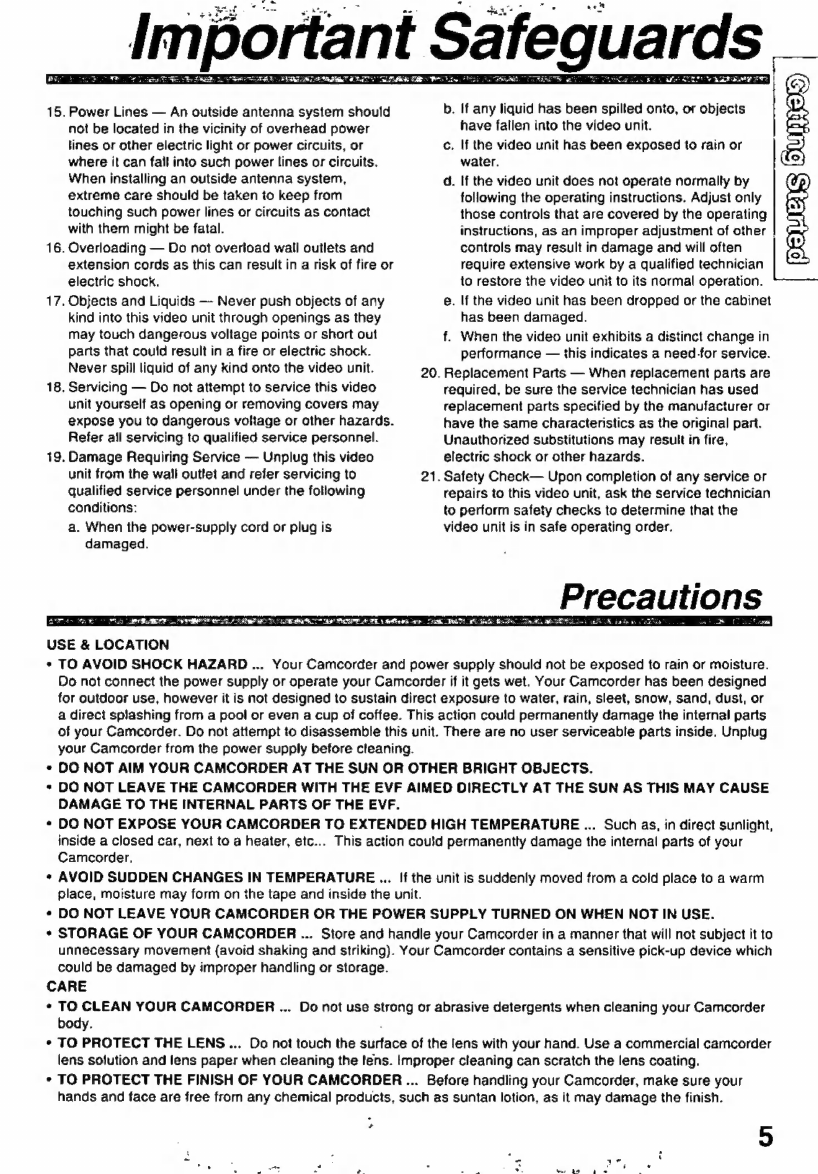 Important Safeguards

Getting Started

15. Power Lines — An outside antenna system should not be located in the vicinity of overhead power lines or other electric light or power circuits, or where it can fall into such power lines or circuits. When installing an outside antenna system, extreme care should be taken to keep from touching such power lines or circuits as contact with them might be fatal.

16. Overloading — Do not overload wall outlets and extension cords as this can result in a risk of fire or electric shock.

17. Objects and Liquids — Never push objects of any kind into this video unit through openings as they may touch dangerous voltage points or short out parts that could result in a fire or electric shock. Never spill liquid of any kind onto the video unit.

18. Servicing — Do not attempt to service this video unit yourself as opening or removing covers may expose you to dangerous voltage or other hazards. Refer all servicing to qualified service personnel.

19. Damage Requiring Service — Unplug this video unit from the wall outlet and refer servicing to qualified service personnel under the following conditions:

a. When the power-supply cord or plug is damaged.

b. If any liquid has been spilled onto, or objects have fallen into the video unit.

c. If the video unit has been exposed to rain or water.

d. If the video unit does not operate normally by following the operating instructions. Adjust only those controls that are covered by the operating instructions, as an improper adjustment of other controls may result in damage and will often require extensive work by a qualified technician to restore the video unit to its normal operation.

e. If the video unit has been dropped or the cabinet has been damaged.

f. When the video unit exhibits a distinct change in performance — this indicates a need for service.

20. Replacement Parts — When replacement parts are required, be sure the service technician has used replacement parts specified by the manufacturer or have the same characteristics as the original part. Unauthorized substitutions may result in fire, electric shock or other hazards.

21. Safety Check— Upon completion of any service or repairs to this video unit, ask the service technician to perform safety checks to determine that the video unit is in safe operating order.

Precautions

USE & LOCATION

• TO AVOID SHOCK HAZARD ... Your Camcorder and power supply should not be exposed to rain or moisture. Do not connect the power supply or operate your Camcorder if it gets wet. Your Camcorder has been designed for outdoor use, however it is not designed to sustain direct exposure to water, rain, sleet, snow, sand, dust, or a direct splashing from a pool or even a cup of coffee. This action could permanently damage the internal parts of your Camcorder. Do not attempt to disassemble this unit. There are no user serviceable parts inside. Unplug your Camcorder from the power supply before cleaning.

• DO NOT AIM YOUR CAMCORDER AT THE SUN OR OTHER BRIGHT OBJECTS.

• DO NOT LEAVE THE CAMCORDER WITH THE EVF AIMED DIRECTLY AT THE SUN AS THIS MAY CAUSE DAMAGE TO THE INTERNAL PARTS OF THE EVF.

• DO NOT EXPOSE YOUR CAMCORDER TO EXTENDED HIGH TEMPERATURE ... Such as, in direct sunlight, inside a closed car, next to a heater, etc... This action could permanently damage the internal parts of your Camcorder.

• AVOID SUDDEN CHANGES IN TEMPERATURE ... If the unit is suddenly moved from a cold place to a warm place, moisture may form on the tape and inside the unit.

• DO NOT LEAVE YOUR CAMCORDER OR THE POWER SUPPLY TURNED ON WHEN NOT IN USE.

• STORAGE OF YOUR CAMCORDER ... Store and handle your Camcorder in a manner that will not subject it to unnecessary movement (avoid shaking and striking). Your Camcorder contains a sensitive pick-up device which could be damaged by improper handling or storage.

CARE

• TO CLEAN YOUR CAMCORDER ... Do not use strong or abrasive detergents when cleaning your Camcorder body.

• TO PROTECT THE LENS ... Do not touch the surface of the lens with your hand. Use a commercial camcorder lens solution and lens paper when cleaning the lens. Improper cleaning can scratch the lens coating.

• TO PROTECT THE FINISH OF YOUR CAMCORDER ... Before handling your Camcorder, make sure your hands and face are free from any chemical products, such as suntan lotion, as it may damage the finish.

5